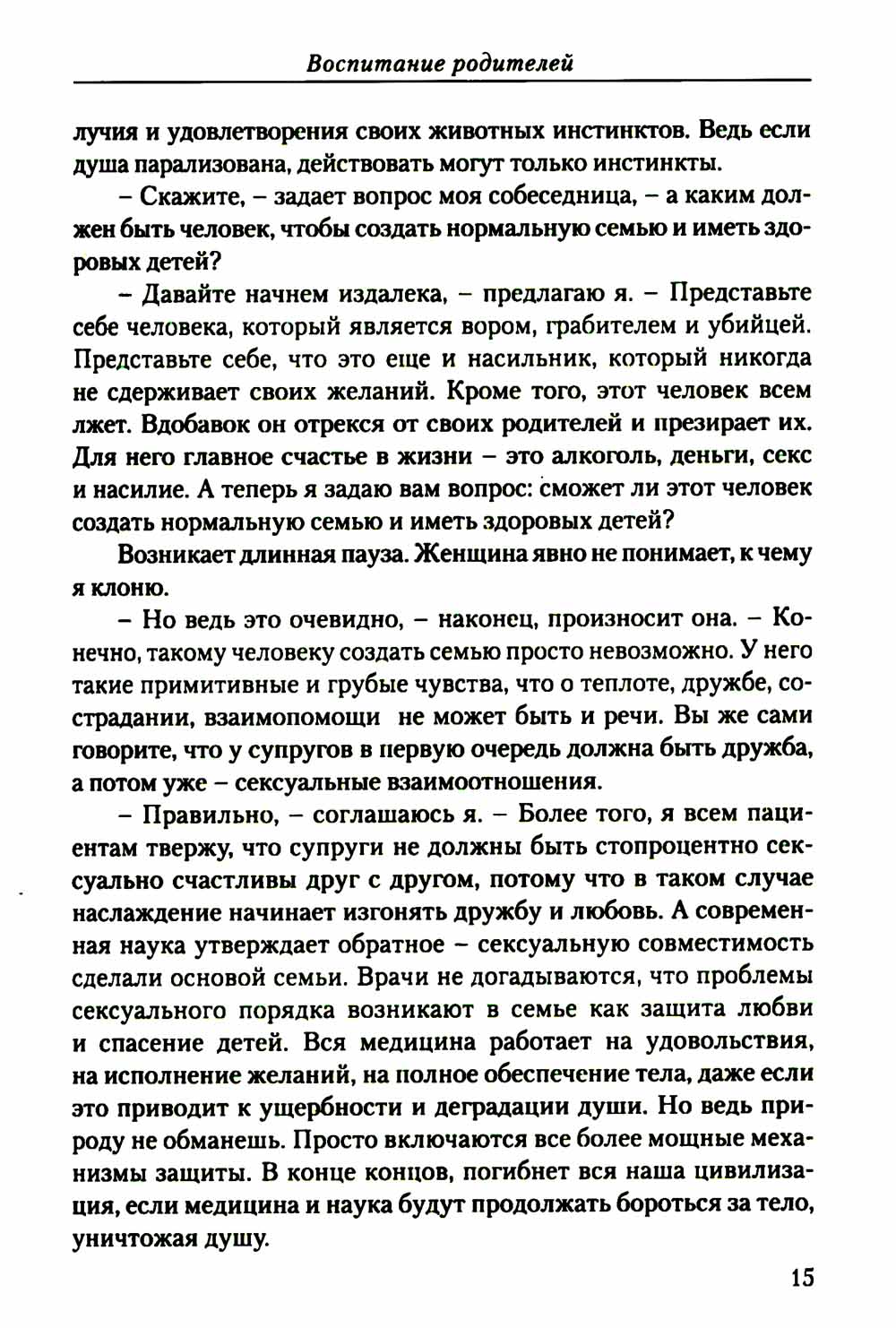 Воспитание родителей

лучия и удовлетворения своих животных инстинктов. Ведь если душа парализована, действовать могут только инстинкты.

– Скажите, – задает вопрос моя собеседница, – а каким должен быть человек, чтобы создать нормальную семью и иметь здоровых детей?

– Давайте начнем издалека, – предлагаю я. – Представьте себе человека, который является вором, грабителем и убийцей. Представьте себе, что это еще и насильник, который никогда не сдерживает своих желаний. Кроме того, этот человек всем лжет. Вдобавок он отрекся от своих родителей и презирает их. Для него главное счастье в жизни – это алкоголь, деньги, секс и насилие. А теперь я задаю вам вопрос: сможет ли этот человек создать нормальную семью и иметь здоровых детей?

Возникает длинная пауза. Женщина явно не понимает, к чему я клоню.

– Но ведь это очевидно, – наконец, произносит она. – Конечно, такому человеку создать семью просто невозможно. У него такие примитивные и грубые чувства, что о теплоте, дружбе, сострадании, взаимопомощи не может быть и речи. Вы же сами говорите, что у супругов в первую очередь должна быть дружба, а потом уже – сексуальные взаимоотношения.

– Правильно, – соглашаюсь я. – Более того, я всем пациентам твержу, что супруги не должны быть стопроцентно сексуально счастливы друг с другом, потому что в таком случае наслаждение начинает изгонять дружбу и любовь. А современная наука утверждает обратное – сексуальную совместимость сделали основой семьи. Врачи не догадываются, что проблемы сексуального порядка возникают в семье как защита любви и спасение детей. Вся медицина работает на удовольствия, на исполнение желаний, на полное обеспечение тела, даже если это приводит к ущербности и деградации души. Но ведь природу не обманешь. Просто включаются все более мощные механизмы защиты. В конце концов, погибнет вся наша цивилизация, если медицина и наука будут продолжать бороться за тело, уничтожая душу.

15